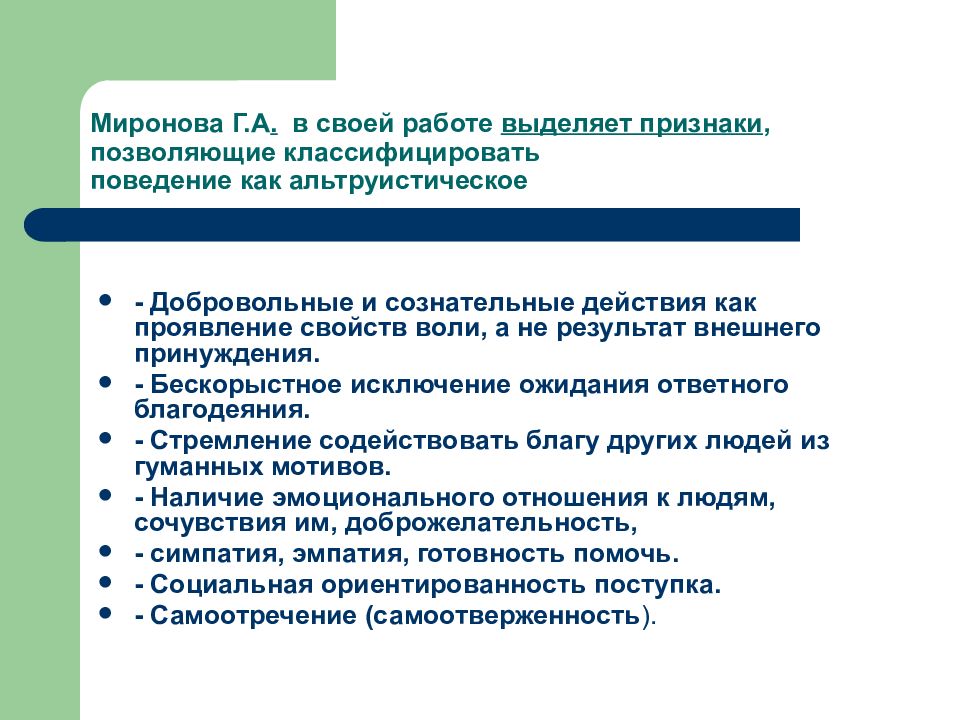 Миронова Г.А. в своей работе выделяет признаки, позволяющие классифицировать поведение как альтруистическое

- - Добровольные и сознательные действия как проявление свойств воли, а не результат внешнего принуждения.
- - Бескорыстное исключение ожидания ответного благодеяния.
- - Стремление содействовать благу других людей из гуманных мотивов.
- - Наличие эмоционального отношения к людям, сочувствия им, доброжелательность,
- - симпатия, эмпатия, готовность помочь.
- - Социальная ориентированность поступка.
- - Самоотречение (самоотверженность).